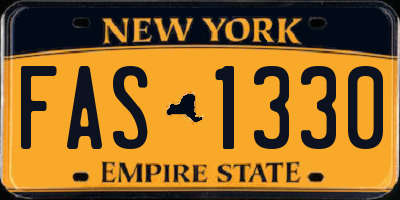 NEW YORK

FAS 1330

EMPIRE STATE